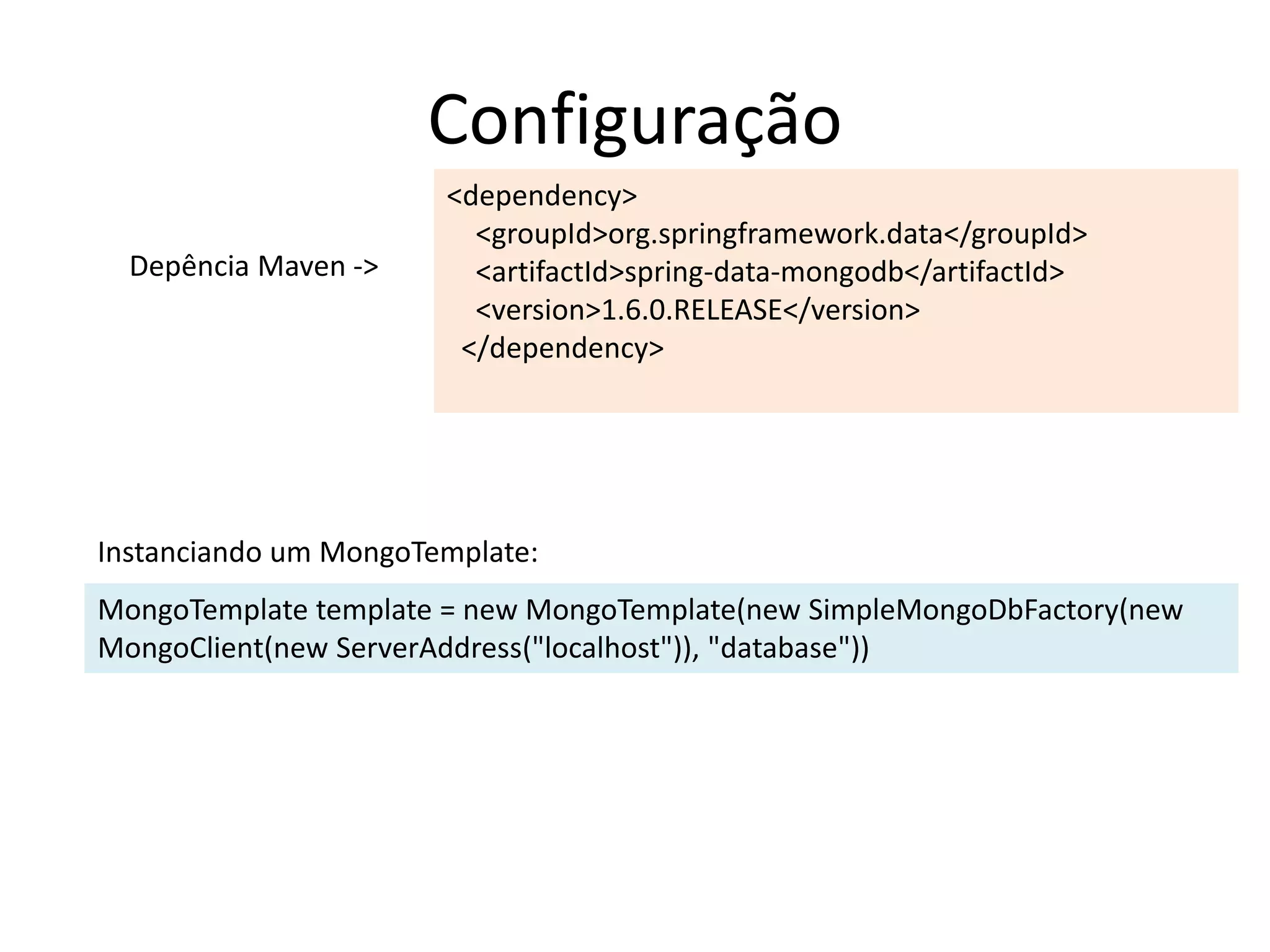 Configuração

Depência Maven ->

<dependency>
<groupId>org.springframework.data</groupId>
<artifactId>spring-data-mongodb</artifactId>
<version>1.6.0.RELEASE</version>
</dependency>

Instanciando um MongoTemplate:

MongoTemplate template = new MongoTemplate(new SimpleMongoDbFactory(new MongoClient(new ServerAddress("localhost")), "database"))